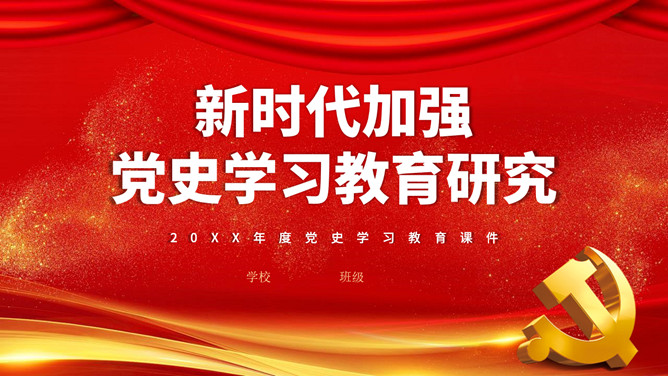 新时代加强
党史学习教育研究

20XX年度党史学习教育课件

学校　　班级